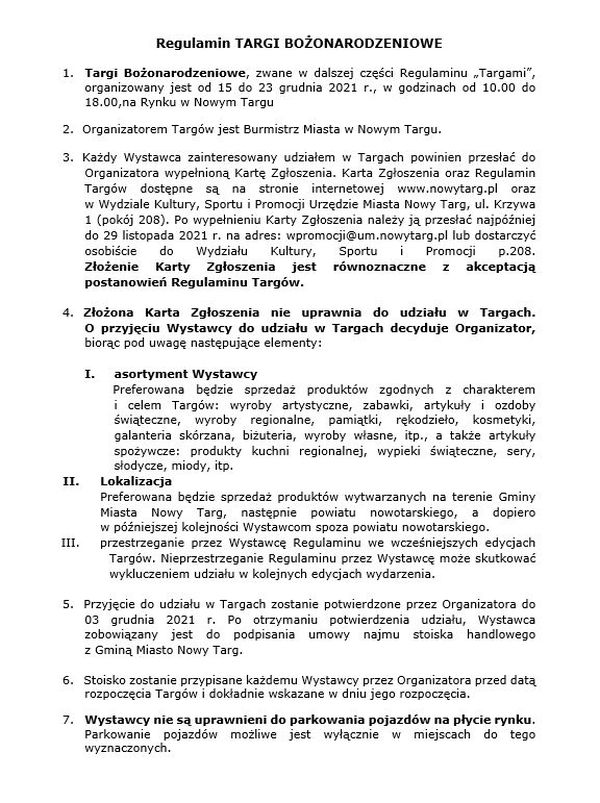 Regulamin TARGI BOŻONARODZENIOWE

1. Targi Bożonarodzeniowe, zwane w dalszej części Regulaminu „Targami", organizowany jest od 15 do 23 grudnia 2021 r., w godzinach od 10.00 do 18.00,na Rynku w Nowym Targu

2. Organizatorem Targów jest Burmistrz Miasta w Nowym Targu.

3. Każdy Wystawca zainteresowany udziałem w Targach powinien przesłać do Organizatora wypełnioną Kartę Zgłoszenia. Karta Zgłoszenia oraz Regulamin Targów dostępne są na stronie internetowej www.nowytarg.pl oraz w Wydziale Kultury, Sportu i Promocji Urzędzie Miasta Nowy Targ, ul. Krzywa 1 (pokój 208). Po wypełnieniu Karty Zgłoszenia należy ją przesłać najpóźniej do 29 listopada 2021 r. na adres: wpromocji@um.nowytarg.pl lub dostarczyć osobiście do Wydziału Kultury, Sportu i Promocji p.208. Złożenie Karty Zgłoszenia jest równoznaczne z akceptacją postanowień Regulaminu Targów.

4. Złożona Karta Zgłoszenia nie uprawnia do udziału w Targach. O przyjęciu Wystawcy do udziału w Targach decyduje Organizator, biorąc pod uwagę następujące elementy:

I. asortyment Wystawcy
Preferowana będzie sprzedaż produktów zgodnych z charakterem i celem Targów: wyroby artystyczne, zabawki, artykuły i ozdoby świąteczne, wyroby regionalne, pamiątki, rękodzieło, kosmetyki, galanteria skórzana, biżuteria, wyroby własne, itp., a także artykuły spożywcze: produkty kuchni regionalnej, wypieki świąteczne, sery, słodycze, miody, itp.
II. Lokalizacja
Preferowana będzie sprzedaż produktów wytwarzanych na terenie Gminy Miasta Nowy Targ, następnie powiatu nowotarskiego, a dopiero w późniejszej kolejności Wystawcom spoza powiatu nowotarskiego.
III. przestrzeganie przez Wystawcę Regulaminu we wcześniejszych edycjach Targów. Nieprzestrzeganie Regulaminu przez Wystawcę może skutkować wykluczeniem udziału w kolejnych edycjach wydarzenia.

5. Przyjęcie do udziału w Targach zostanie potwierdzone przez Organizatora do 03 grudnia 2021 r. Po otrzymaniu potwierdzenia udziału, Wystawca zobowiązany jest do podpisania umowy najmu stoiska handlowego z Gminą Miasto Nowy Targ.

6. Stoisko zostanie przypisane każdemu Wystawcy przez Organizatora przed datą rozpoczęcia Targów i dokładnie wskazane w dniu jego rozpoczęcia.

7. Wystawcy nie są uprawnieni do parkowania pojazdów na płycie rynku. Parkowanie pojazdów możliwe jest wyłącznie w miejscach do tego wyznaczonych.